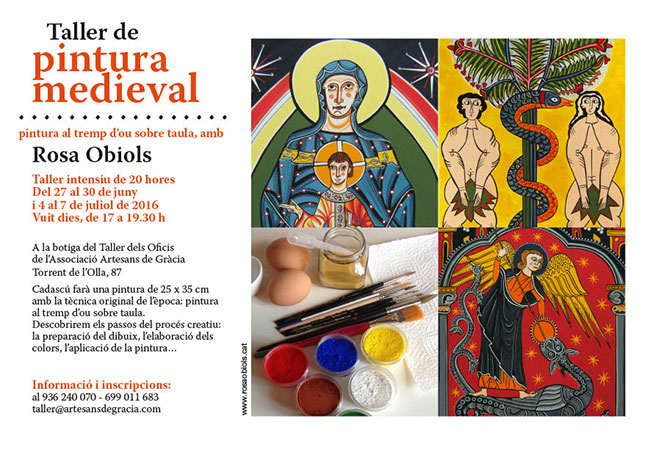 Taller de
pintura medieval

pintura al tremp d'ou sobre taula, amb
Rosa Obiols

Taller intensiu de 20 hores
Del 27 al 30 de juny
i 4 al 7 de juliol de 2016
Vuit dies, de 17 a 19.30 h

A la botiga del Taller dels Oficis
de l'Associació Artesans de Gràcia
Torrent de l'Olla, 87

Cadascú farà una pintura de 25 x 35 cm amb la tècnica original de l'època: pintura al tremp d'ou sobre taula.
Descobrirem els passos del procés creatiu: la preparació del dibuix, l'elaboració dels colors, l'aplicació de la pintura...

Informació i inscripcions:
al 936 240 070 - 699 011 683
taller@artesansdegracia.com

www.rosaobiols.cat